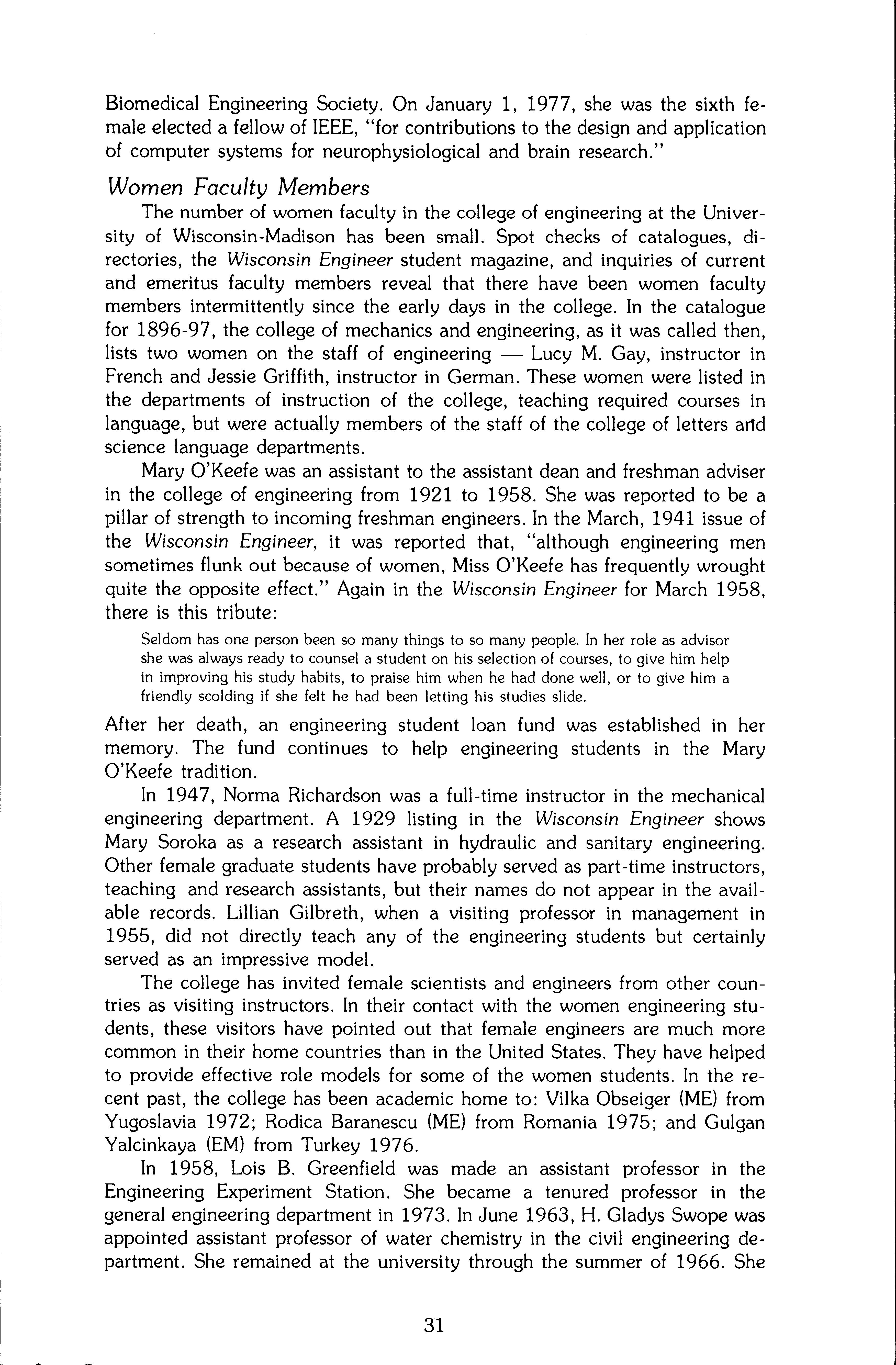 Biomedical Engineering Society. On January 1, 1977, she was the sixth female elected a fellow of IEEE, "for contributions to the design and application of computer systems for neurophysiological and brain research."

Women Faculty Members

The number of women faculty in the college of engineering at the University of Wisconsin-Madison has been small. Spot checks of catalogues, directories, the Wisconsin Engineer student magazine, and inquiries of current and emeritus faculty members reveal that there have been women faculty members intermittently since the early days in the college. In the catalogue for 1896-97, the college of mechanics and engineering, as it was called then, lists two women on the staff of engineering — Lucy M. Gay, instructor in French and Jessie Griffith, instructor in German. These women were listed in the departments of instruction of the college, teaching required courses in language, but were actually members of the staff of the college of letters and science language departments.

Mary O'Keefe was an assistant to the assistant dean and freshman adviser in the college of engineering from 1921 to 1958. She was reported to be a pillar of strength to incoming freshman engineers. In the March, 1941 issue of the Wisconsin Engineer, it was reported that, "although engineering men sometimes flunk out because of women, Miss O'Keefe has frequently wrought quite the opposite effect." Again in the Wisconsin Engineer for March 1958, there is this tribute:

Seldom has one person been so many things to so many people. In her role as advisor she was always ready to counsel a student on his selection of courses, to give him help in improving his study habits, to praise him when he had done well, or to give him a friendly scolding if she felt he had been letting his studies slide.

After her death, an engineering student loan fund was established in her memory. The fund continues to help engineering students in the Mary O'Keefe tradition.

In 1947, Norma Richardson was a full-time instructor in the mechanical engineering department. A 1929 listing in the Wisconsin Engineer shows Mary Soroka as a research assistant in hydraulic and sanitary engineering. Other female graduate students have probably served as part-time instructors, teaching and research assistants, but their names do not appear in the available records. Lillian Gilbreth, when a visiting professor in management in 1955, did not directly teach any of the engineering students but certainly served as an impressive model.

The college has invited female scientists and engineers from other countries as visiting instructors. In their contact with the women engineering students, these visitors have pointed out that female engineers are much more common in their home countries than in the United States. They have helped to provide effective role models for some of the women students. In the recent past, the college has been academic home to: Vilka Obseiger (ME) from Yugoslavia 1972; Rodica Baranescu (ME) from Romania 1975; and Gulgan Yalcinkaya (EM) from Turkey 1976.

In 1958, Lois B. Greenfield was made an assistant professor in the Engineering Experiment Station. She became a tenured professor in the general engineering department in 1973. In June 1963, H. Gladys Swope was appointed assistant professor of water chemistry in the civil engineering department. She remained at the university through the summer of 1966. She

31